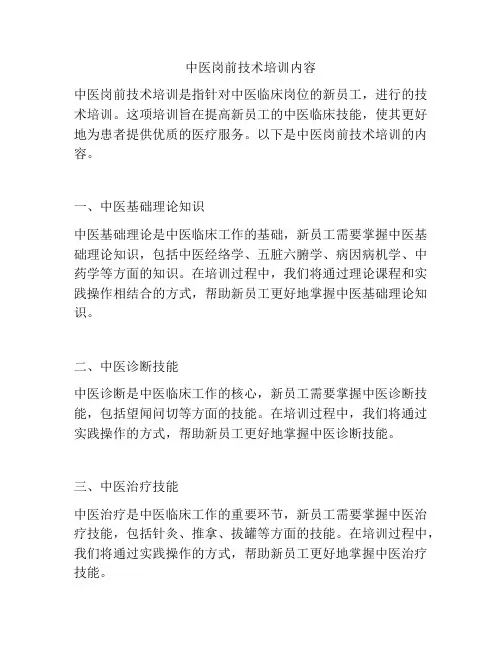 中医岗前技术培训内容

中医岗前技术培训是指针对中医临床岗位的新员工，进行的技术培训。这项培训旨在提高新员工的中医临床技能，使其更好地为患者提供优质的医疗服务。以下是中医岗前技术培训的内容。

一、中医基础理论知识

中医基础理论是中医临床工作的基础，新员工需要掌握中医基础理论知识，包括中医经络学、五脏六腑学、病因病机学、中药学等方面的知识。在培训过程中，我们将通过理论课程和实践操作相结合的方式，帮助新员工更好地掌握中医基础理论知识。

二、中医诊断技能

中医诊断是中医临床工作的核心，新员工需要掌握中医诊断技能，包括望闻问切等方面的技能。在培训过程中，我们将通过实践操作的方式，帮助新员工更好地掌握中医诊断技能。

三、中医治疗技能

中医治疗是中医临床工作的重要环节，新员工需要掌握中医治疗技能，包括针灸、推拿、拔罐等方面的技能。在培训过程中，我们将通过实践操作的方式，帮助新员工更好地掌握中医治疗技能。